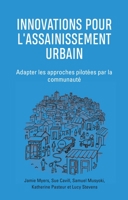 INNOVATIONS POUR L'ASSAINISSEMENT URBAIN

Adapter les approches pilotées par la communauté

Jamie Myers, Sue Cavill, Samuel Musyoki, Katherine Pasteur et Lucy Stevens